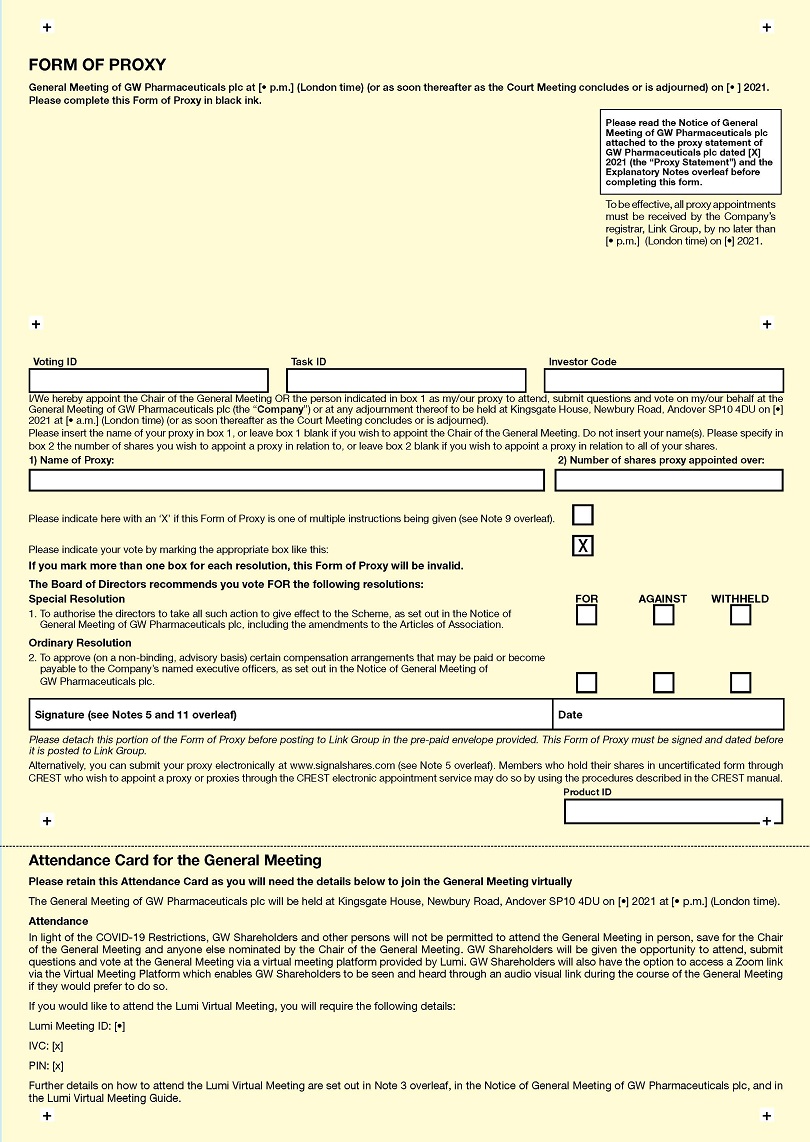 FORM OF PROXY

General Meeting of GW Pharmaceuticals plc at [• p.m.] (London time) (or as soon thereafter as the Court Meeting concludes or is adjourned) on [• ] 2021. Please complete this Form of Proxy in black ink.

Please read the Notice of General Meeting of GW Pharmaceuticals plc attached to the proxy statement of GW Pharmaceuticals plc dated [X] 2021 (the "Proxy Statement") and the Explanatory Notes overleaf before completing this form.

To be effective, all proxy appointments must be received by the Company's registrar, Link Group, by no later than [• p.m.] (London time) on [•] 2021.

Voting ID

Task ID

Investor Code

I/We hereby appoint the Chair of the General Meeting OR the person indicated in box 1 as my/our proxy to attend, submit questions and vote on my/our behalf at the General Meeting of GW Pharmaceuticals plc (the "Company") or at any adjournment thereof to be held at Kingsgate House, Newbury Road, Andover SP10 4DU on [•] 2021 at [• a.m.] (London time) (or as soon thereafter as the Court Meeting concludes or is adjourned).

Please insert the name of your proxy in box 1, or leave box 1 blank if you wish to appoint the Chair of the General Meeting. Do not insert your name(s). Please specify in box 2 the number of shares you wish to appoint a proxy in relation to, or leave box 2 blank if you wish to appoint a proxy in relation to all of your shares.

1) Name of Proxy:

2) Number of shares proxy appointed over:

Please indicate here with an 'X' if this Form of Proxy is one of multiple instructions being given (see Note 9 overleaf).

Please indicate your vote by marking the appropriate box like this: X

If you mark more than one box for each resolution, this Form of Proxy will be invalid.

The Board of Directors recommends you vote FOR the following resolutions:

Special Resolution

FOR AGAINST WITHHELD

1. To authorise the directors to take all such action to give effect to the Scheme, as set out in the Notice of General Meeting of GW Pharmaceuticals plc, including the amendments to the Articles of Association.

Ordinary Resolution

2. To approve (on a non-binding, advisory basis) certain compensation arrangements that may be paid or become payable to the Company's named executive officers, as set out in the Notice of General Meeting of GW Pharmaceuticals plc.

Signature (see Notes 5 and 11 overleaf)

Date

Please detach this portion of the Form of Proxy before posting to Link Group in the pre-paid envelope provided. This Form of Proxy must be signed and dated before it is posted to Link Group.

Alternatively, you can submit your proxy electronically at www.signalshares.com (see Note 5 overleaf). Members who hold their shares in uncertificated form through CREST who wish to appoint a proxy or proxies through the CREST electronic appointment service may do so by using the procedures described in the CREST manual.

Product ID

Attendance Card for the General Meeting

Please retain this Attendance Card as you will need the details below to join the General Meeting virtually

The General Meeting of GW Pharmaceuticals plc will be held at Kingsgate House, Newbury Road, Andover SP10 4DU on [•] 2021 at [• p.m.] (London time).

Attendance

In light of the COVID-19 Restrictions, GW Shareholders and other persons will not be permitted to attend the General Meeting in person, save for the Chair of the General Meeting and anyone else nominated by the Chair of the General Meeting. GW Shareholders will be given the opportunity to attend, submit questions and vote at the General Meeting via a virtual meeting platform provided by Lumi. GW Shareholders will also have the option to access a Zoom link via the Virtual Meeting Platform which enables GW Shareholders to be seen and heard through an audio visual link during the course of the General Meeting if they would prefer to do so.

If you would like to attend the Lumi Virtual Meeting, you will require the following details:

Lumi Meeting ID: [•]

IVC: [x]

PIN: [x]

Further details on how to attend the Lumi Virtual Meeting are set out in Note 3 overleaf, in the Notice of General Meeting of GW Pharmaceuticals plc, and in the Lumi Virtual Meeting Guide.